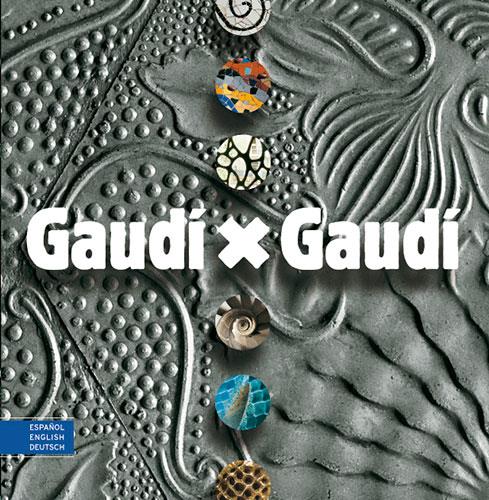 Gaudí × Gaudí

ESPAÑOL
ENGLISH
DEUTSCH